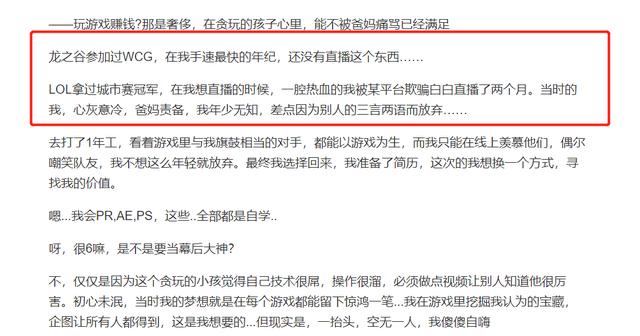 ——玩游戏赚钱?那是奢侈，在贪玩的孩子心里，能不被爸妈痛骂已经满足

龙之谷参加过WCG，在我手速最快的年纪，还没有直播这个东西……

LOL拿过城市赛冠军，在我想直播的时候，一腔热血的我被某平台欺骗白白直播了两个月。当时的我，心灰意冷，爸妈责备，我年少无知，差点因为别人的三言两语而放弃……

去打了1年工，看着游戏里与我旗鼓相当的对手，都能以游戏为生，而我只能在线上羡慕他们，偶尔嘲笑队友，我不想这么年轻就放弃。最终我选择回来，我准备了简历，这次的我想换一个方式，寻找我的价值。

嗯...我会PR,AE,PS，这些..全部都是自学..

呀，很6嘛，是不是要当幕后大神?

不，仅仅是因为这个贪玩的小孩觉得自己技术很屌，操作很溜，必须做点视频让别人知道他很厉害。初心未泯，当时我的梦想就是在每个游戏都能留下惊鸿一笔...我在游戏里挖掘我认为的宝藏，企图让所有人都得到，这是我想要的...但现实是，一抬头，空无一人，我傻傻自嗨